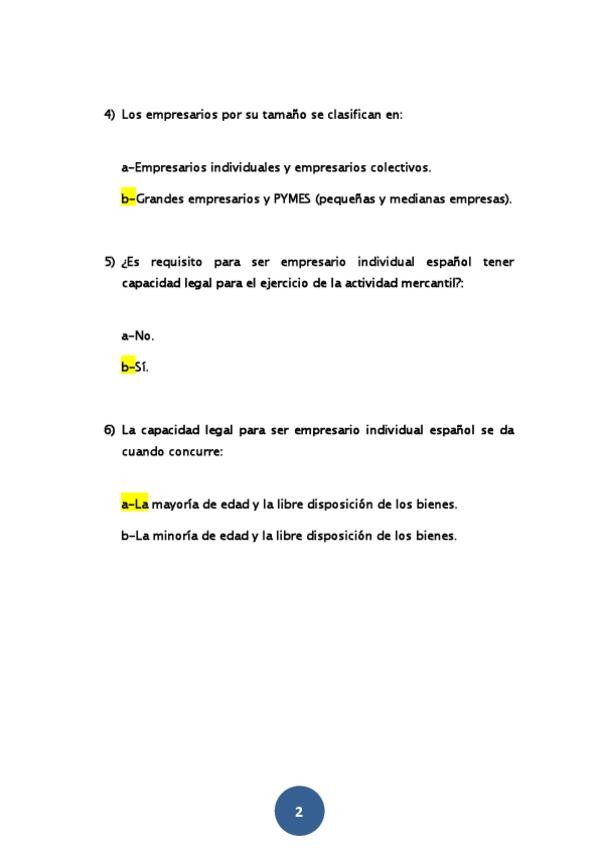 4) Los empresarios por su tamaño se clasifican en:

a-Empresarios individuales y empresarios colectivos.

b-Grandes empresarios y PYMES (pequeñas y medianas empresas).

5) ¿Es requisito para ser empresario individual español tener capacidad legal para el ejercicio de la actividad mercantil?:

a-No.

b-Sí.

6) La capacidad legal para ser empresario individual español se da cuando concurre:

a-La mayoría de edad y la libre disposición de los bienes.

b-La minoría de edad y la libre disposición de los bienes.

2